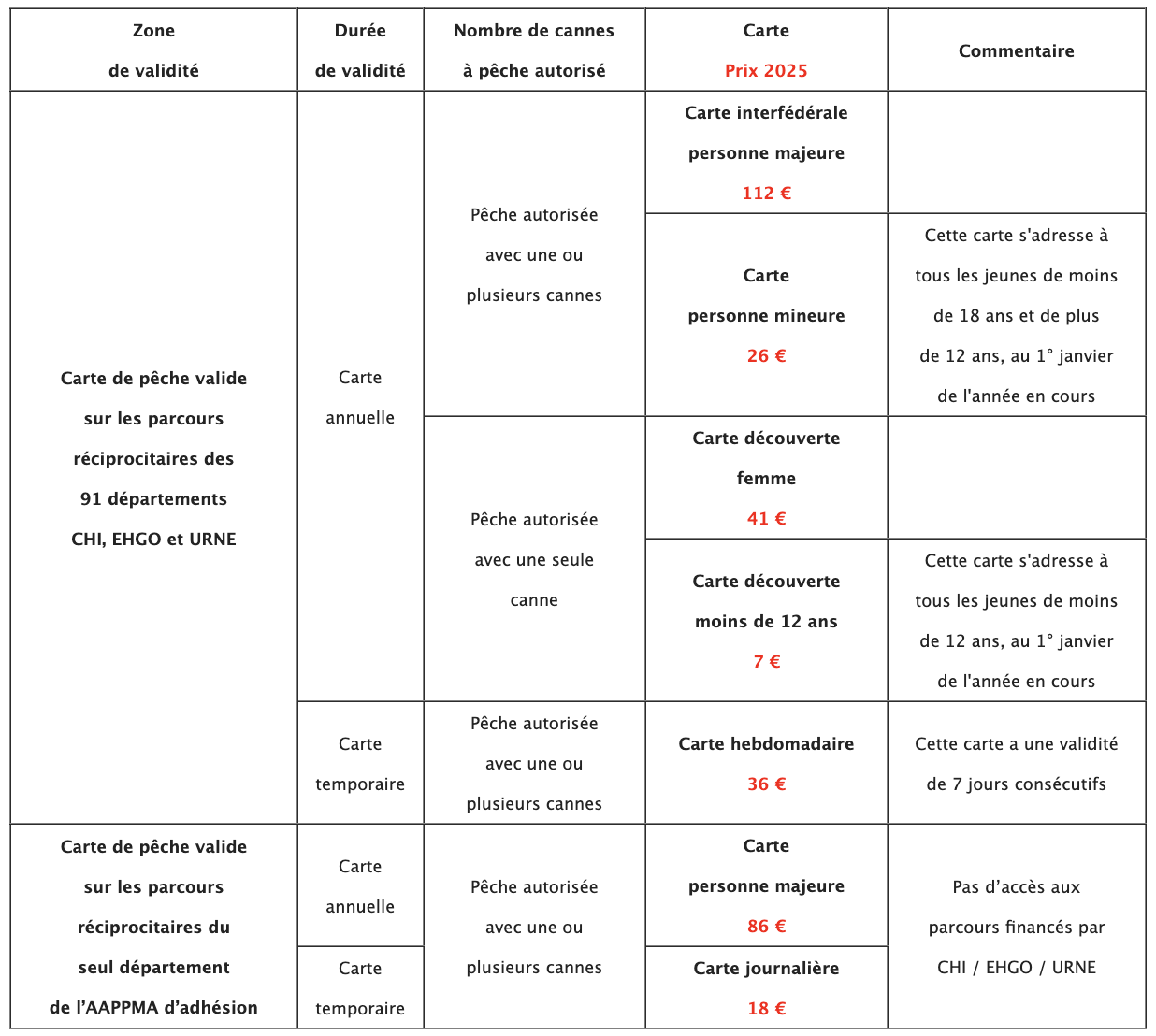 | Zone de validité | Durée de validité | Nombre de cannes à pêche autorisé | Carte Prix 2025 | Commentaire |
|---|---|---|---|---|
| Carte de pêche valide sur les parcours réciprocitaires des 91 départements CHI, EHGO et URNE | Carte annuelle | Pêche autorisée avec une ou plusieurs cannes | Carte interfédérale personne majeure 112 € | |
| | | | Carte personne mineure 26 € | Cette carte s'adresse à tous les jeunes de moins de 18 ans et de plus de 12 ans, au 1° janvier de l'année en cours |
| | | Pêche autorisée avec une seule canne | Carte découverte femme 41 € | |
| | | | Carte découverte moins de 12 ans 7 € | Cette carte s'adresse à tous les jeunes de moins de 12 ans, au 1° janvier de l'année en cours |
| | Carte temporaire | Pêche autorisée avec une ou plusieurs cannes | Carte hebdomadaire 36 € | Cette carte a une validité de 7 jours consécutifs |
| Carte de pêche valide sur les parcours réciprocitaires du seul département de l'AAPPMA d'adhésion | Carte annuelle | Pêche autorisée avec une ou plusieurs cannes | Carte personne majeure 86 € | Pas d'accès aux parcours financés par CHI / EHGO / URNE |
| | Carte temporaire | | Carte journalière 18 € | |